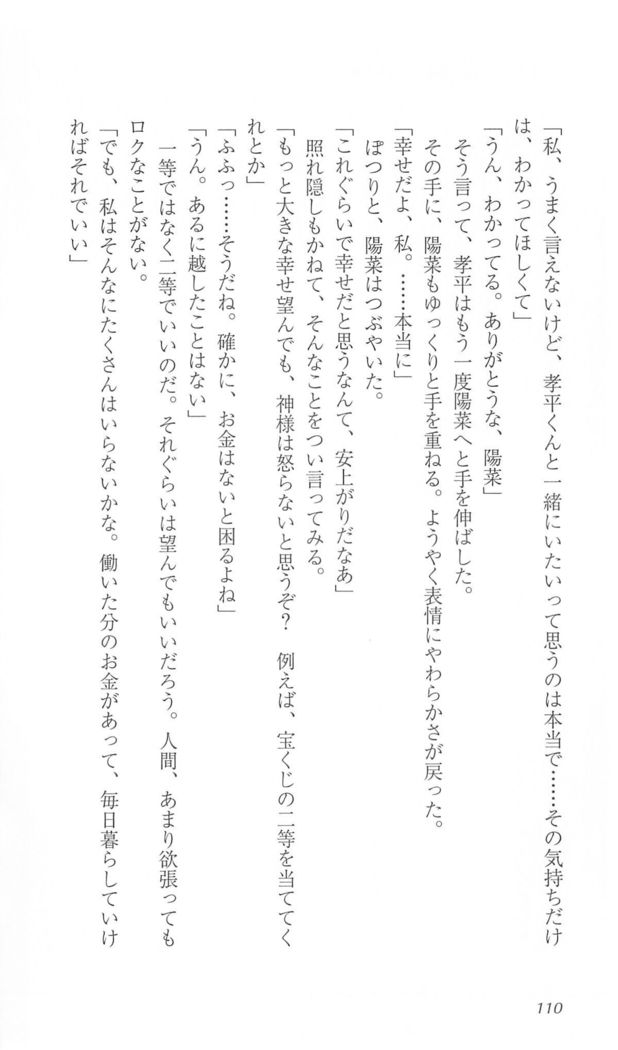 「私、うまく言えないけど、孝平くんと一緒にいたいって思うのは本当で……その気持ちだけは、わかってほしくて」

「うん、わかってる。ありがとうな、陽菜」

そう言って、孝平はもう一度陽菜へと手を伸ばした。

その手に、陽菜もゆっくりと手を重ねる。ようやく表情にやわらかさが戻った。

「幸せだよ、私。……本当に」

ぽつりと、陽菜はつぶやいた。

「これぐらいで幸せだと思うなんて、安上がりだなあ」

照れ隠しもかねて、そんなことをつい言ってみる。

「もっと大きな幸せ望んでも、神様は怒らないと思うぞ？　例えば、宝くじの一等を当ててくれとか」

「ふふっ……そうだね。確かに、お金はないと困るよね」

「うん。あるに越したことはない」

一等ではなく二等でいいのだ。それぐらいは望んでもいいだろう。人間、あまり欲張ってもロクなことがない。

「でも、私はそんなにたくさんはいらないかな。働いた分のお金があって、毎日暮らしていければそれでいい」

110